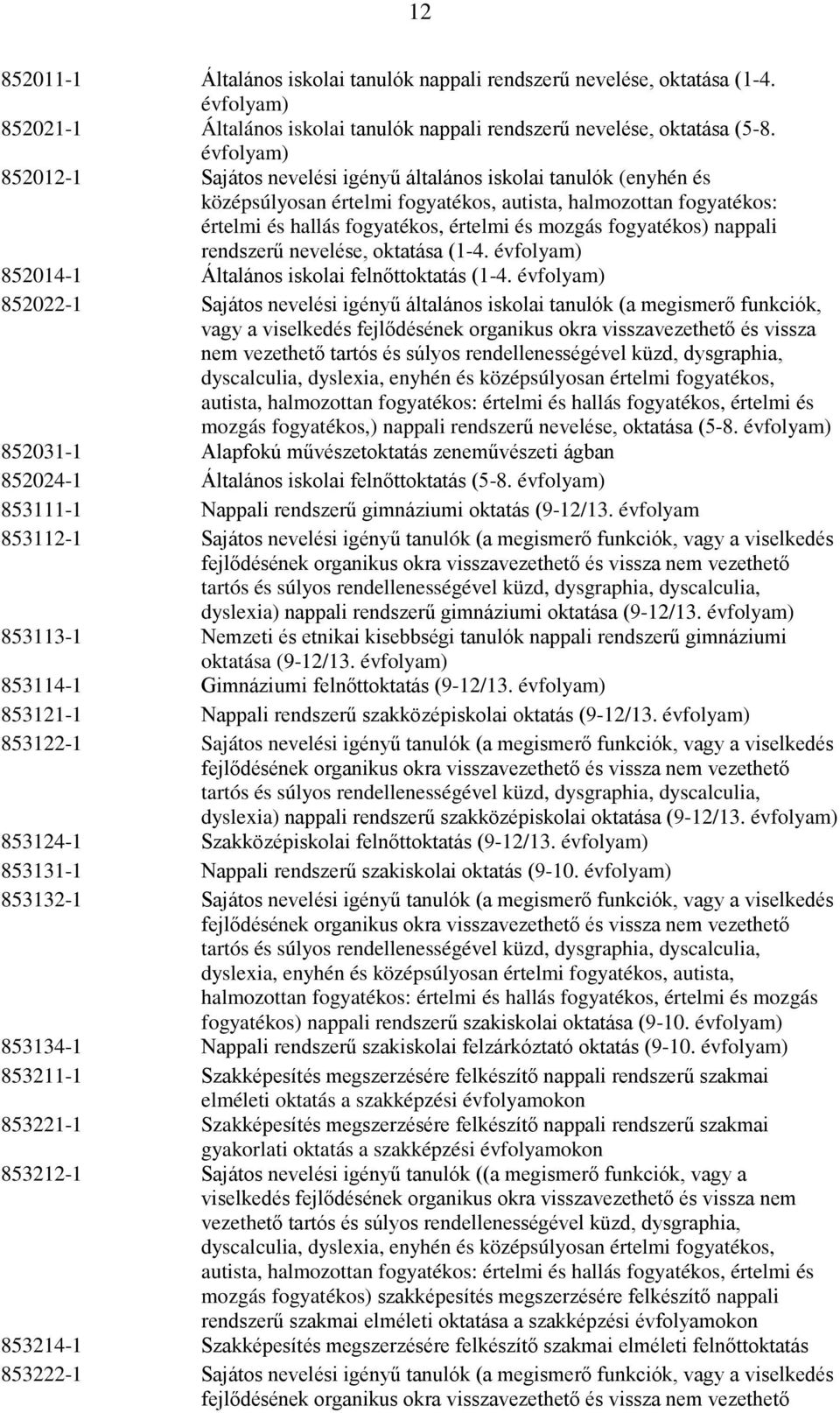 12

| | |
|---|---|
| 852011-1 | Általános iskolai tanulók nappali rendszerű nevelése, oktatása (1-4. évfolyam) |
| 852021-1 | Általános iskolai tanulók nappali rendszerű nevelése, oktatása (5-8. évfolyam) |
| 852012-1 | Sajátos nevelési igényű általános iskolai tanulók (enyhén és középsúlyosan értelmi fogyatékos, autista, halmozottan fogyatékos: értelmi és hallás fogyatékos, értelmi és mozgás fogyatékos) nappali rendszerű nevelése, oktatása (1-4. évfolyam) |
| 852014-1 | Általános iskolai felnőttoktatás (1-4. évfolyam) |
| 852022-1 | Sajátos nevelési igényű általános iskolai tanulók (a megismerő funkciók, vagy a viselkedés fejlődésének organikus okra visszavezethető és vissza nem vezethető tartós és súlyos rendellenességével küzd, dysgraphia, dyscalculia, dyslexia, enyhén és középsúlyosan értelmi fogyatékos, autista, halmozottan fogyatékos: értelmi és hallás fogyatékos, értelmi és mozgás fogyatékos,) nappali rendszerű nevelése, oktatása (5-8. évfolyam) |
| 852031-1 | Alapfokú művészetoktatás zeneművészeti ágban |
| 852024-1 | Általános iskolai felnőttoktatás (5-8. évfolyam) |
| 853111-1 | Nappali rendszerű gimnáziumi oktatás (9-12/13. évfolyam |
| 853112-1 | Sajátos nevelési igényű tanulók (a megismerő funkciók, vagy a viselkedés fejlődésének organikus okra visszavezethető és vissza nem vezethető tartós és súlyos rendellenességével küzd, dysgraphia, dyscalculia, dyslexia) nappali rendszerű gimnáziumi oktatása (9-12/13. évfolyam) |
| 853113-1 | Nemzeti és etnikai kisebbségi tanulók nappali rendszerű gimnáziumi oktatása (9-12/13. évfolyam) |
| 853114-1 | Gimnáziumi felnőttoktatás (9-12/13. évfolyam) |
| 853121-1 | Nappali rendszerű szakközépiskolai oktatás (9-12/13. évfolyam) |
| 853122-1 | Sajátos nevelési igényű tanulók (a megismerő funkciók, vagy a viselkedés fejlődésének organikus okra visszavezethető és vissza nem vezethető tartós és súlyos rendellenességével küzd, dysgraphia, dyscalculia, dyslexia) nappali rendszerű szakközépiskolai oktatása (9-12/13. évfolyam) |
| 853124-1 | Szakközépiskolai felnőttoktatás (9-12/13. évfolyam) |
| 853131-1 | Nappali rendszerű szakiskolai oktatás (9-10. évfolyam) |
| 853132-1 | Sajátos nevelési igényű tanulók (a megismerő funkciók, vagy a viselkedés fejlődésének organikus okra visszavezethető és vissza nem vezethető tartós és súlyos rendellenességével küzd, dysgraphia, dyscalculia, dyslexia, enyhén és középsúlyosan értelmi fogyatékos, autista, halmozottan fogyatékos: értelmi és hallás fogyatékos, értelmi és mozgás fogyatékos) nappali rendszerű szakiskolai oktatása (9-10. évfolyam) |
| 853134-1 | Nappali rendszerű szakiskolai felzárkóztató oktatás (9-10. évfolyam) |
| 853211-1 | Szakképesítés megszerzésére felkészítő nappali rendszerű szakmai elméleti oktatás a szakképzési évfolyamokon |
| 853221-1 | Szakképesítés megszerzésére felkészítő nappali rendszerű szakmai gyakorlati oktatás a szakképzési évfolyamokon |
| 853212-1 | Sajátos nevelési igényű tanulók ((a megismerő funkciók, vagy a viselkedés fejlődésének organikus okra visszavezethető és vissza nem vezethető tartós és súlyos rendellenességével küzd, dysgraphia, dyscalculia, dyslexia, enyhén és középsúlyosan értelmi fogyatékos, autista, halmozottan fogyatékos: értelmi és hallás fogyatékos, értelmi és mozgás fogyatékos) szakképesítés megszerzésére felkészítő nappali rendszerű szakmai elméleti oktatása a szakképzési évfolyamokon |
| 853214-1 | Szakképesítés megszerzésére felkészítő szakmai elméleti felnőttoktatás |
| 853222-1 | Sajátos nevelési igényű tanulók (a megismerő funkciók, vagy a viselkedés fejlődésének organikus okra visszavezethető és vissza nem vezethető |